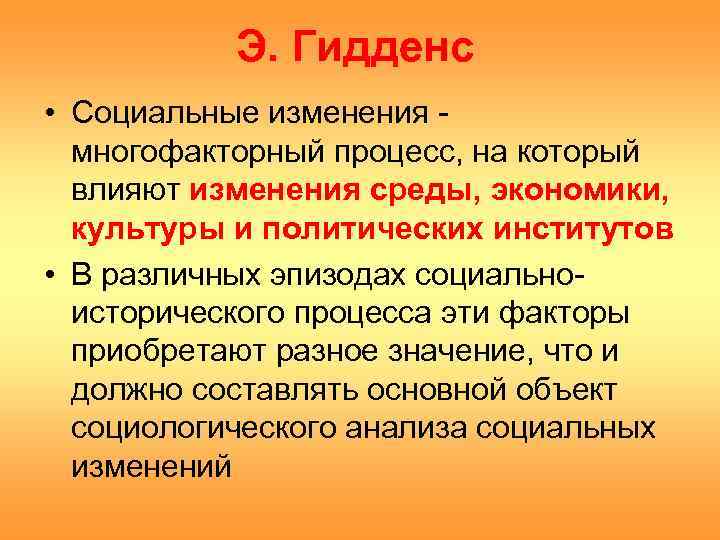 Э. Гидденс

• Социальные изменения - многофакторный процесс, на который влияют изменения среды, экономики, культуры и политических институтов

• В различных эпизодах социально-исторического процесса эти факторы приобретают разное значение, что и должно составлять основной объект социологического анализа социальных изменений